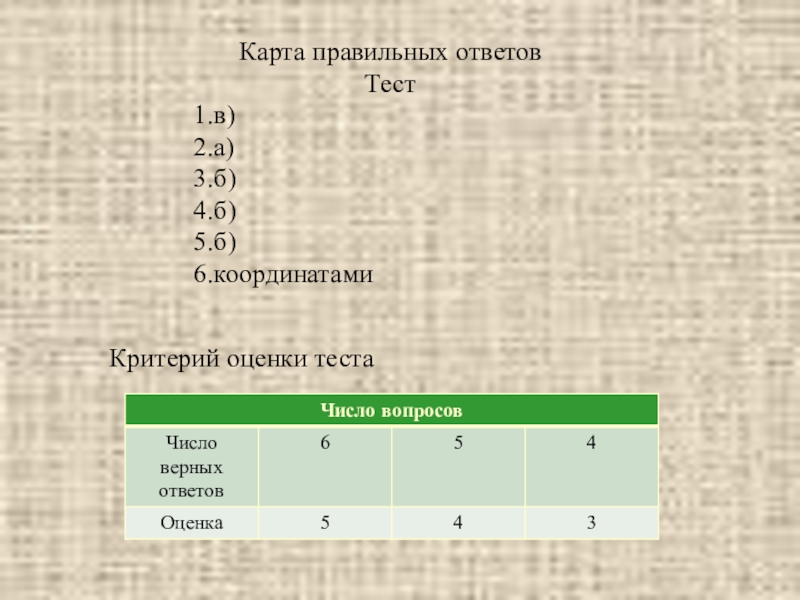 Карта правильных ответов
Тест

1.в)
2.а)
3.б)
4.б)
5.б)
6.координатами

Критерий оценки теста

| Число вопросов | | | |
|---|---|---|---|
| Число верных ответов | 6 | 5 | 4 |
| Оценка | 5 | 4 | 3 |